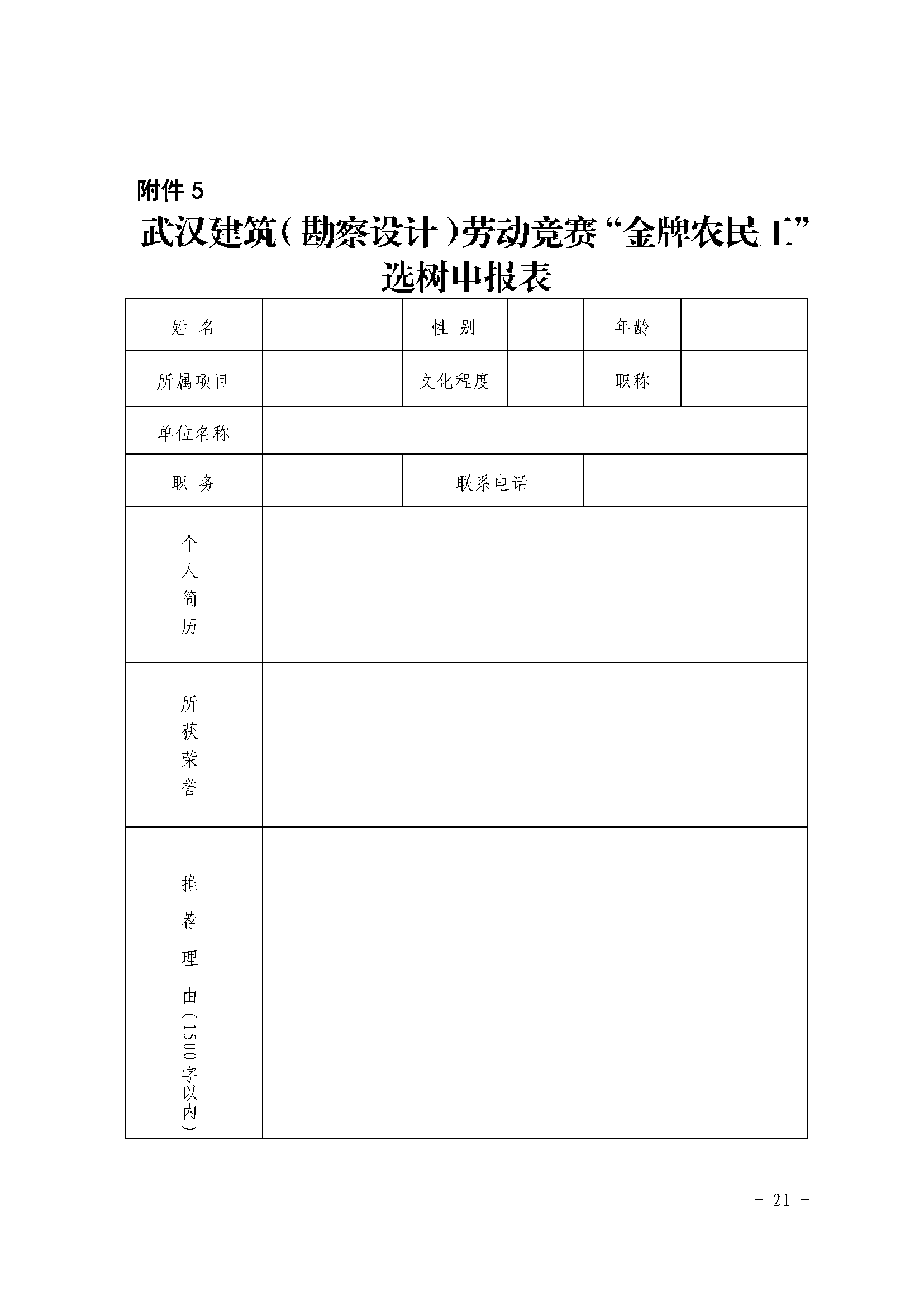 附件 5

武汉建筑（勘察设计）劳动竞赛“金牌农民工”选树申报表

| 姓 名 | | 性 别 | | 年龄 | |
|---|---|---|---|---|---|
| 所属项目 | | 文化程度 | | 职称 | |
| 单位名称 | | | | | |
| 职 务 | | 联系电话 | | | |
| 个人简历 | | | | | |
| 所获荣誉 | | | | | |
| 推荐理由（1500字以内） | | | | | |

- 21 -